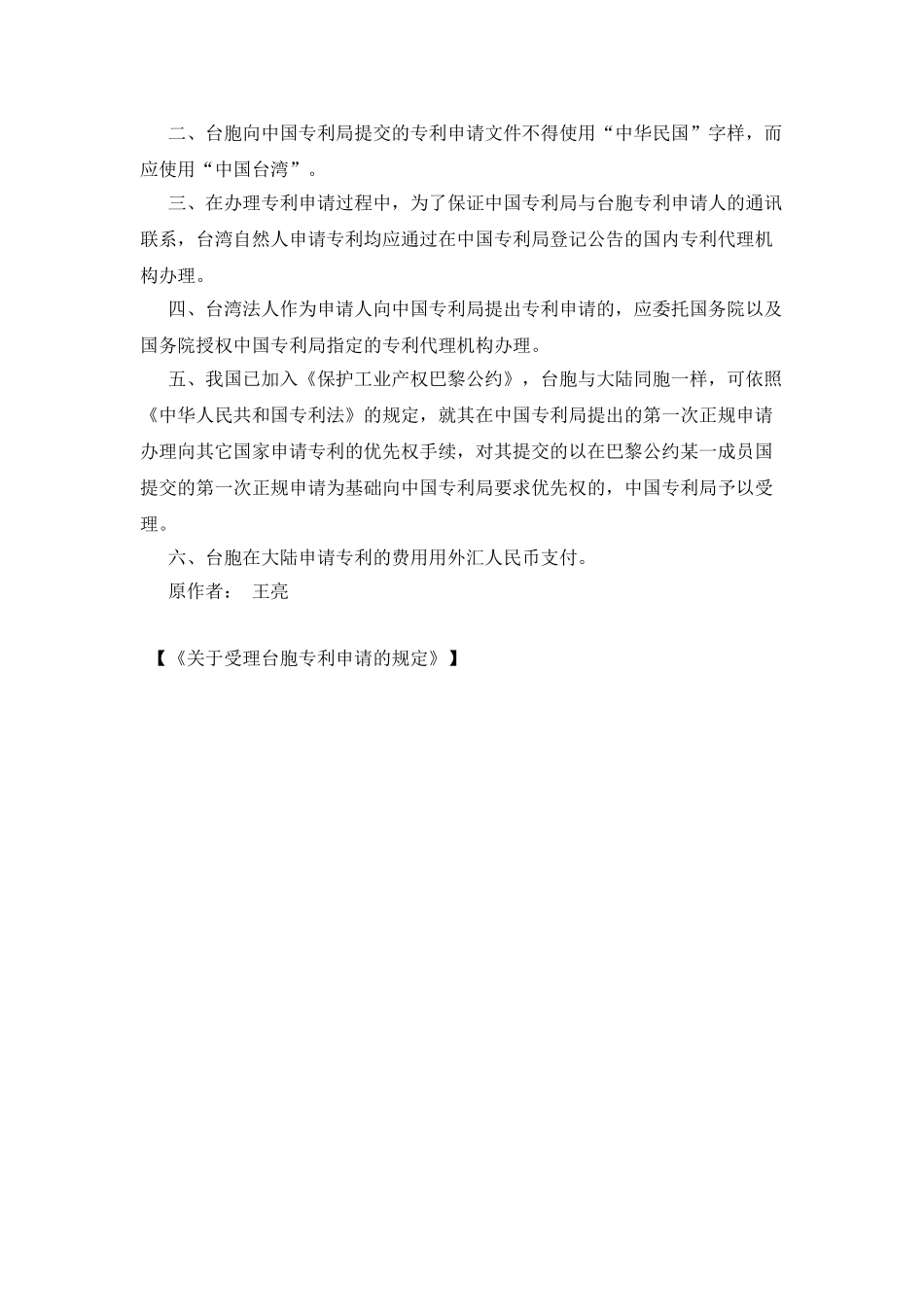 二、台胞向中国专利局提交的专利申请文件不得使用“中华民国”字样，而应使用“中国台湾”。

三、在办理专利申请过程中，为了保证中国专利局与台胞专利申请人的通讯联系，台湾自然人申请专利均应通过在中国专利局登记公告的国内专利代理机构办理。

四、台湾法人作为申请人向中国专利局提出专利申请的，应委托国务院以及国务院授权中国专利局指定的专利代理机构办理。

五、我国已加入《保护工业产权巴黎公约》，台胞与大陆同胞一样，可依照《中华人民共和国专利法》的规定，就其在中国专利局提出的第一次正规申请办理向其它国家申请专利的优先权手续，对其提交的以在巴黎公约某一成员国提交的第一次正规申请为基础向中国专利局要求优先权的，中国专利局予以受理。

六、台胞在大陆申请专利的费用用外汇人民币支付。

原作者： 王亮

【《关于受理台胞专利申请的规定》】